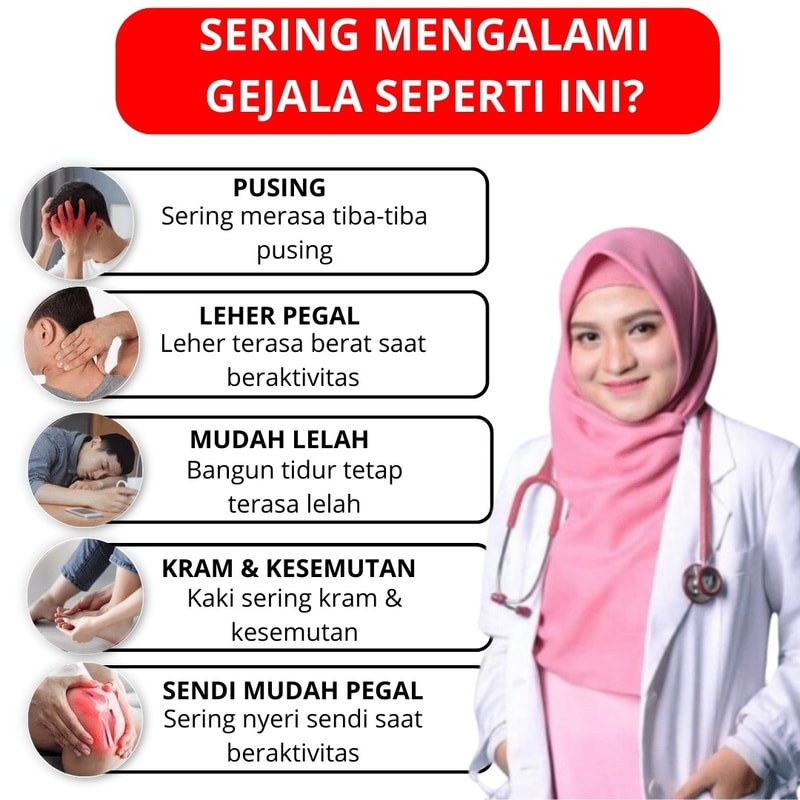 SERING MENGALAMI GEJALA SEPERTI INI?

PUSING
Sering merasa tiba-tiba pusing

LEHER PEGAL
Leher terasa berat saat beraktivitas

MUDAH LELAH
Bangun tidur tetap terasa lelah

KRAM & KESEMUTAN
Kaki sering kram & kesemutan

SENDI MUDAH PEGAL
Sering nyeri sendi saat beraktivitas